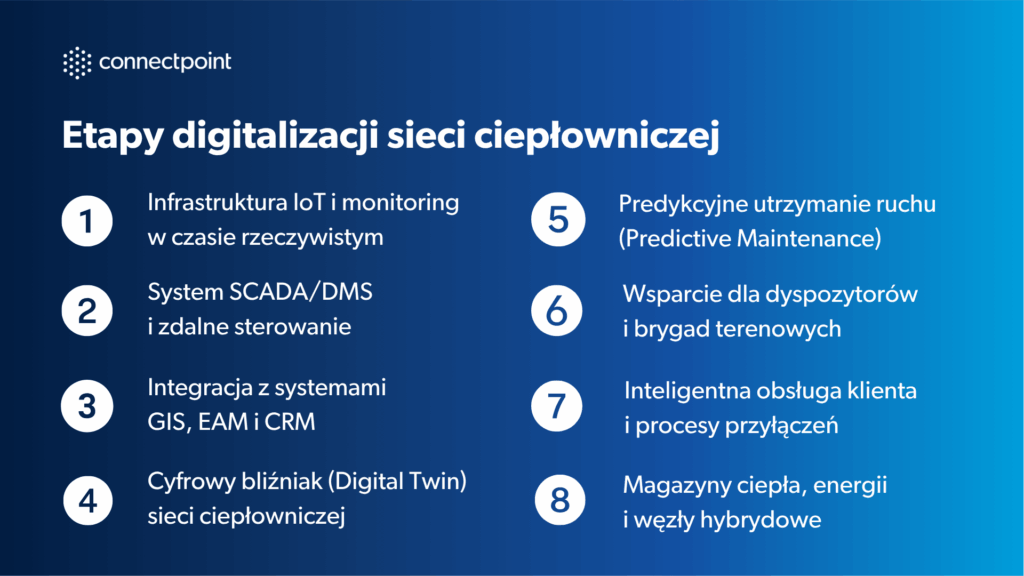 connectpoint

Etapy digitalizacji sieci ciepłowniczej

1 Infrastruktura IoT i monitoring w czasie rzeczywistym

2 System SCADA/DMS i zdalne sterowanie

3 Integracja z systemami GIS, EAM i CRM

4 Cyfrowy bliźniak (Digital Twin) sieci ciepłowniczej

5 Predykcyjne utrzymanie ruchu (Predictive Maintenance)

6 Wsparcie dla dyspozytorów i brygad terenowych

7 Inteligentna obsługa klienta i procesy przyłączeń

8 Magazyny ciepła, energii i węzły hybrydowe